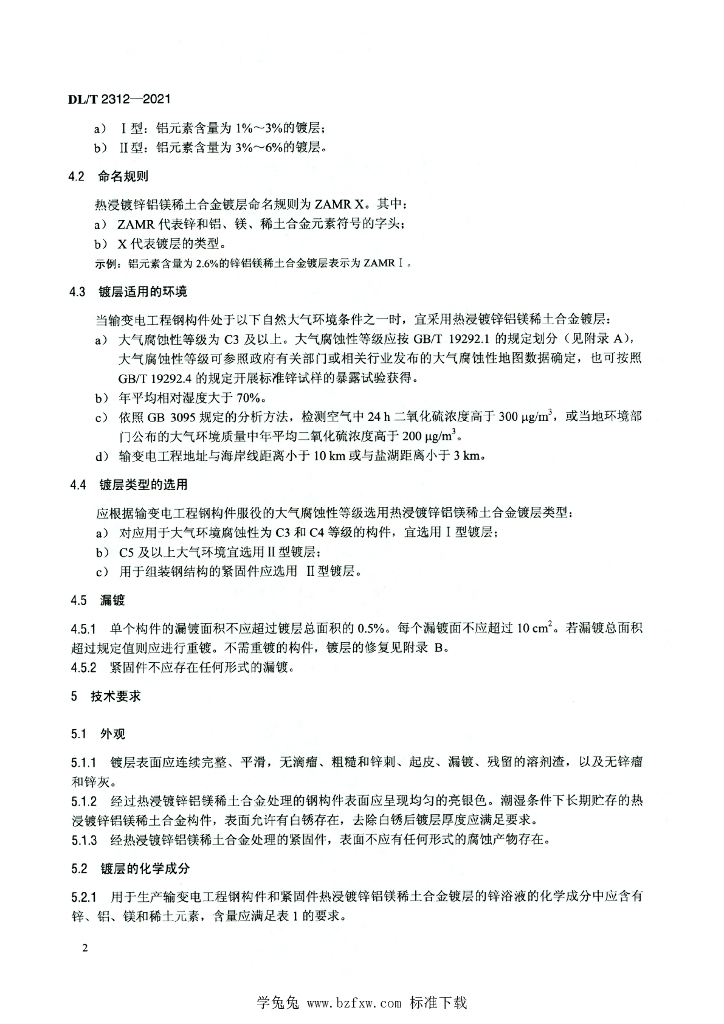 DL/T 2312—2021

a) Ⅰ型：铝元素含量为 1%～3%的镀层；
b) Ⅱ型：铝元素含量为 3%～6%的镀层。

4.2 命名规则

热浸镀锌铝镁稀土合金镀层命名规则为 ZAMR X。其中：
a) ZAMR 代表锌和铝、镁、稀土合金元素符号的字头；
b) X 代表镀层的类型。
示例：铝元素含量为 2.6%的锌铝镁稀土合金镀层表示为 ZAMR Ⅰ。

4.3 镀层适用的环境

当输变电工程钢构件处于以下自然大气环境条件之一时，宜采用热浸镀锌铝镁稀土合金镀层：
a) 大气腐蚀性等级为 C3 及以上。大气腐蚀性等级应按 GB/T 19292.1 的规定划分（见附录 A），大气腐蚀性等级可参照政府有关部门或相关行业发布的大气腐蚀性地图数据确定，也可按照 GB/T 19292.4 的规定开展标准锌试样的暴露试验获得。
b) 年平均相对湿度大于 70%。
c) 依照 GB 3095 规定的分析方法，检测空气中 24 h 二氧化硫浓度高于 300 $\mu g/m^3$，或当地环境部门公布的大气环境质量中年平均二氧化硫浓度高于 200 $\mu g/m^3$。
d) 输变电工程地址与海岸线距离小于 10 km 或与盐湖距离小于 3 km。

4.4 镀层类型的选用

应根据输变电工程钢构件服役的大气腐蚀性等级选用热浸镀锌铝镁稀土合金镀层类型：
a) 对应用于大气环境腐蚀性为 C3 和 C4 等级的构件，宜选用Ⅰ型镀层；
b) C5 及以上大气环境宜选用Ⅱ型镀层；
c) 用于组装钢结构的紧固件应选用 Ⅱ型镀层。

4.5 漏镀

4.5.1 单个构件的漏镀面积不应超过镀层总面积的 0.5%。每个漏镀面不应超过 10 $cm^2$。若漏镀总面积超过规定值则应进行重镀。不需重镀的构件，镀层的修复见附录 B。
4.5.2 紧固件不应存在任何形式的漏镀。

5 技术要求

5.1 外观

5.1.1 镀层表面应连续完整、平滑，无滴瘤、粗糙和锌刺、起皮、漏镀、残留的溶剂渣，以及无锌瘤和锌灰。
5.1.2 经过热浸镀锌铝镁稀土合金处理的钢构件表面应呈现均匀的亮银色。潮湿条件下长期贮存的热浸镀锌铝镁稀土合金构件，表面允许有白锈存在，去除白锈后镀层厚度应满足要求。
5.1.3 经热浸镀锌铝镁稀土合金处理的紧固件，表面不应有任何形式的腐蚀产物存在。

5.2 镀层的化学成分

5.2.1 用于生产输变电工程钢构件和紧固件热浸镀锌铝镁稀土合金镀层的锌浴液的化学成分中应含有锌、铝、镁和稀土元素，含量应满足表 1 的要求。

2

学兔兔 www.bzfxw.com 标准下载